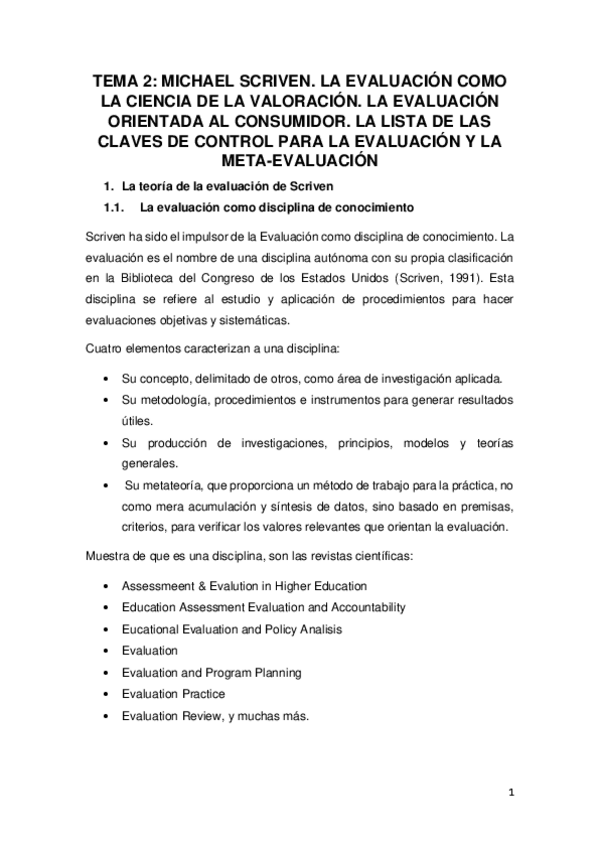 TEMA 2: MICHAEL SCRIVEN. LA EVALUACIÓN COMO LA CIENCIA DE LA VALORACIÓN. LA EVALUACIÓN ORIENTADA AL CONSUMIDOR. LA LISTA DE LAS CLAVES DE CONTROL PARA LA EVALUACIÓN Y LA META-EVALUACIÓN

1. La teoría de la evaluación de Scriven

1.1. La evaluación como disciplina de conocimiento

Scriven ha sido el impulsor de la Evaluación como disciplina de conocimiento. La evaluación es el nombre de una disciplina autónoma con su propia clasificación en la Biblioteca del Congreso de los Estados Unidos (Scriven, 1991). Esta disciplina se refiere al estudio y aplicación de procedimientos para hacer evaluaciones objetivas y sistemáticas.

Cuatro elementos caracterizan a una disciplina:

• Su concepto, delimitado de otros, como área de investigación aplicada.
• Su metodología, procedimientos e instrumentos para generar resultados útiles.
• Su producción de investigaciones, principios, modelos y teorías generales.
• Su metateoría, que proporciona un método de trabajo para la práctica, no como mera acumulación y síntesis de datos, sino basado en premisas, criterios, para verificar los valores relevantes que orientan la evaluación.

Muestra de que es una disciplina, son las revistas científicas:

• Assessmeent & Evalution in Higher Education
• Education Assessment Evaluation and Accountability
• Eucational Evaluation and Policy Analisis
• Evaluation
• Evaluation and Program Planning
• Evaluation Practice
• Evaluation Review, y muchas más.

1